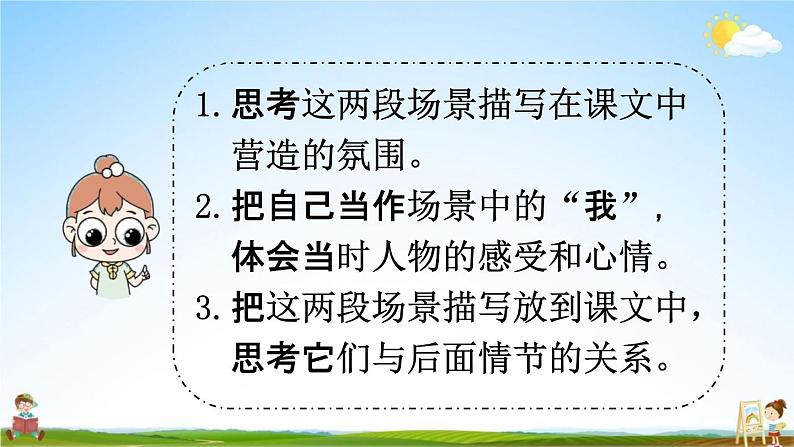 1. 思考这两段场景描写在课文中营造的氛围。

2. 把自己当作场景中的“我”，体会当时人物的感受和心情。

3. 把这两段场景描写放到课文中，思考它们与后面情节的关系。